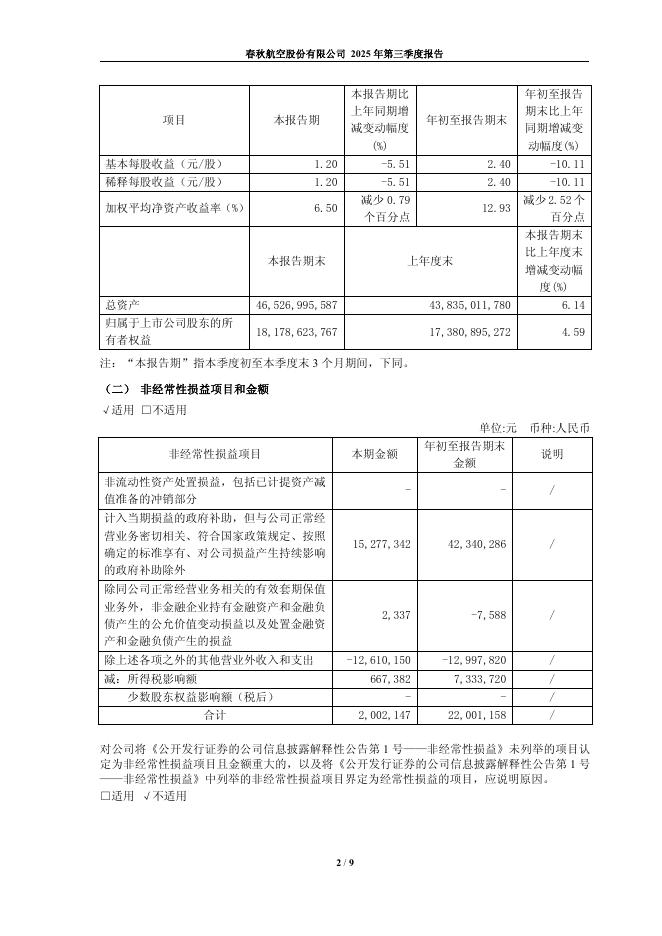 春秋航空股份有限公司 2025 年第三季度报告

| 项目 | 本报告期 | 本报告期比上年同期增减变动幅度(%) | 年初至报告期末 | 年初至报告期末比上年同期增减变动幅度(%) |
|---|---|---|---|---|
| 基本每股收益（元/股） | 1.20 | -5.51 | 2.40 | -10.11 |
| 稀释每股收益（元/股） | 1.20 | -5.51 | 2.40 | -10.11 |
| 加权平均净资产收益率（%） | 6.50 | 减少 0.79 个百分点 | 12.93 | 减少 2.52 个百分点 |
|  | 本报告期末 | 上年度末 |  | 本报告期末比上年度末增减变动幅度(%) |
| 总资产 | 46,526,995,587 | 43,835,011,780 |  | 6.14 |
| 归属于上市公司股东的所有者权益 | 18,178,623,767 | 17,380,895,272 |  | 4.59 |

注：“本报告期”指本季度初至本季度末 3 个月期间，下同。

（二） 非经常性损益项目和金额

√适用 □不适用

单位:元 币种:人民币

| 非经常性损益项目 | 本期金额 | 年初至报告期末金额 | 说明 |
|---|---|---|---|
| 非流动性资产处置损益，包括已计提资产减值准备的冲销部分 | - | - | / |
| 计入当期损益的政府补助，但与公司正常经营业务密切相关、符合国家政策规定、按照确定的标准享有、对公司损益产生持续影响的政府补助除外 | 15,277,342 | 42,340,286 | / |
| 除同公司正常经营业务相关的有效套期保值业务外，非金融企业持有金融资产和金融负债产生的公允价值变动损益以及处置金融资产和金融负债产生的损益 | 2,337 | -7,588 | / |
| 除上述各项之外的其他营业外收入和支出 | -12,610,150 | -12,997,820 | / |
| 减：所得税影响额 | 667,382 | 7,333,720 | / |
| 少数股东权益影响额（税后） | - | - | / |
| 合计 | 2,002,147 | 22,001,158 | / |

对公司将《公开发行证券的公司信息披露解释性公告第 1 号——非经常性损益》未列举的项目认定为非经常性损益项目且金额重大的，以及将《公开发行证券的公司信息披露解释性公告第 1 号——非经常性损益》中列举的非经常性损益项目界定为经常性损益的项目，应说明原因。

□适用 √不适用

2 / 9